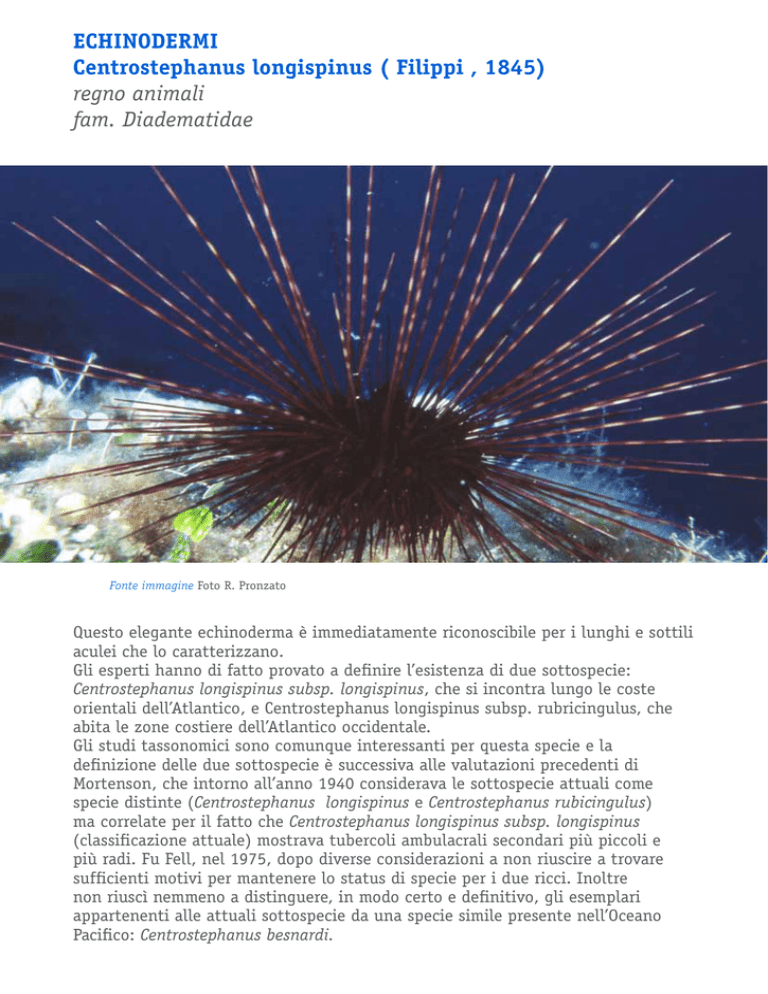 ECHINODERMI
Centrostephanus longispinus ( Filippi , 1845)
regno animali
fam. Diadematidae

Fonte immagine Foto R. Pronzato

Questo elegante echinoderma è immediatamente riconoscibile per i lunghi e sottili aculei che lo caratterizzano.
Gli esperti hanno di fatto provato a definire l'esistenza di due sottospecie: Centrostephanus longispinus subsp. longispinus, che si incontra lungo le coste orientali dell'Atlantico, e Centrostephanus longispinus subsp. rubricingulus, che abita le zone costiere dell'Atlantico occidentale.
Gli studi tassonomici sono comunque interessanti per questa specie e la definizione delle due sottospecie è successiva alle valutazioni precedenti di Mortenson, che intorno all'anno 1940 considerava le sottospecie attuali come specie distinte (Centrostephanus longispinus e Centrostephanus rubicingulus) ma correlate per il fatto che Centrostephanus longispinus subsp. longispinus (classificazione attuale) mostrava tubercoli ambulacrali secondari più piccoli e più radi. Fu Fell, nel 1975, dopo diverse considerazioni a non riuscire a trovare sufficienti motivi per mantenere lo status di specie per i due ricci. Inoltre non riuscì nemmeno a distinguere, in modo certo e definitivo, gli esemplari appartenenti alle attuali sottospecie da una specie simile presente nell'Oceano Pacifico: Centrostephanus besnardi.